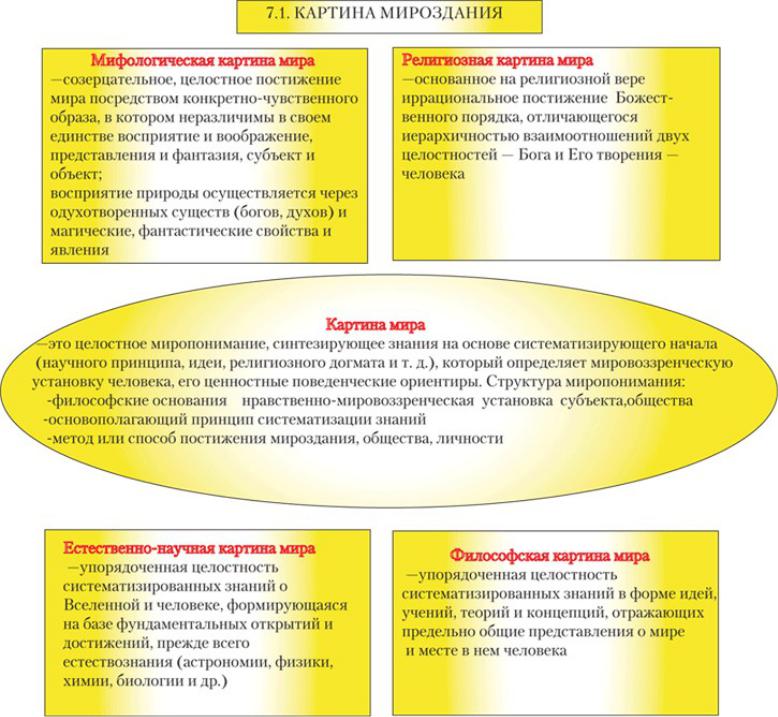 7.1. КАРТИНА МИРОЗДАНИЯ

Мифологическая картина мира
—созерцательное, целостное постижение мира посредством конкретно-чувственного образа, в котором неразличимы в своем единстве восприятие и воображение, представления и фантазия, субъект и объект;
восприятие природы осуществляется через одухотворенных существ (богов, духов) и магические, фантастические свойства и явления

Религиозная картина мира
—основанное на религиозной вере иррациональное постижение Божественного порядка, отличающегося иерархичностью взаимоотношений двух целостностей — Бога и Его творения — человека

Картина мира
—это целостное миропонимание, синтезирующее знания на основе систематизирующего начала (научного принципа, идеи, религиозного догмата и т. д.), который определяет мировоззренческую установку человека, его ценностные поведенческие ориентиры. Структура миропонимания:
-философские основания нравственно-мировоззренческая установка субъекта,общества
-основополагающий принцип систематизации знаний
-метод или способ постижения мироздания, общества, личности

Естественно-научная картина мира
—упорядоченная целостность систематизированных знаний о Вселенной и человеке, формирующаяся на базе фундаментальных открытий и достижений, прежде всего естествознания (астрономии, физики, химии, биологии и др.)

Философская картина мира
—упорядоченная целостность систематизированных знаний в форме идей, учений, теорий и концепций, отражающих предельно общие представления о мире и месте в нем человека